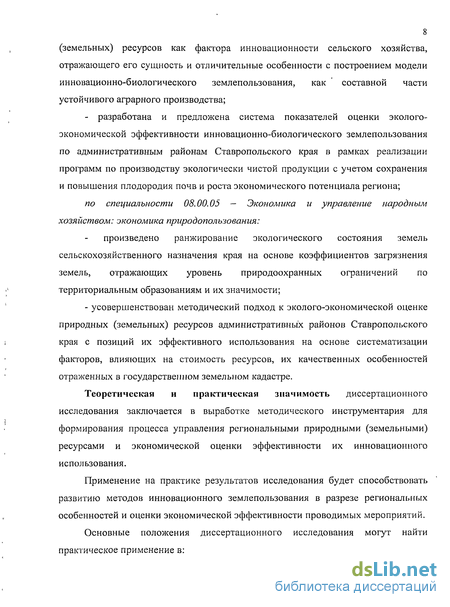 8

(земельных) ресурсов как фактора инновационности сельского хозяйства, отражающего его сущность и отличительные особенности с построением модели инновационно-биологического землепользования, как составной части устойчивого аграрного производства;

- разработана и предложена система показателей оценки эколого-экономической эффективности инновационно-биологического землепользования по административным районам Ставропольского края в рамках реализации программ по производству экологически чистой продукции с учетом сохранения и повышения плодородия почв и роста экономического потенциала региона;

по специальности 08.00.05 – Экономика и управление народным хозяйством: экономика природопользования:

- произведено ранжирование экологического состояния земель сельскохозяйственного назначения края на основе коэффициентов загрязнения земель, отражающих уровень природоохранных ограничений по территориальным образованиям и их значимости;

- усовершенствован методический подход к эколого-экономической оценке природных (земельных) ресурсов административных районов Ставропольского края с позиций их эффективного использования на основе систематизации факторов, влияющих на стоимость ресурсов, их качественных особенностей отраженных в государственном земельном кадастре.

Теоретическая и практическая значимость диссертационного исследования заключается в выработке методического инструментария для формирования процесса управления региональными природными (земельными) ресурсами и экономической оценки эффективности их инновационного использования.

Применение на практике результатов исследования будет способствовать развитию методов инновационного землепользования в разрезе региональных особенностей и оценки экономической эффективности проводимых мероприятий.

Основные положения диссертационного исследования могут найти практическое применение в:

dsLib.net
библиотека диссертаций